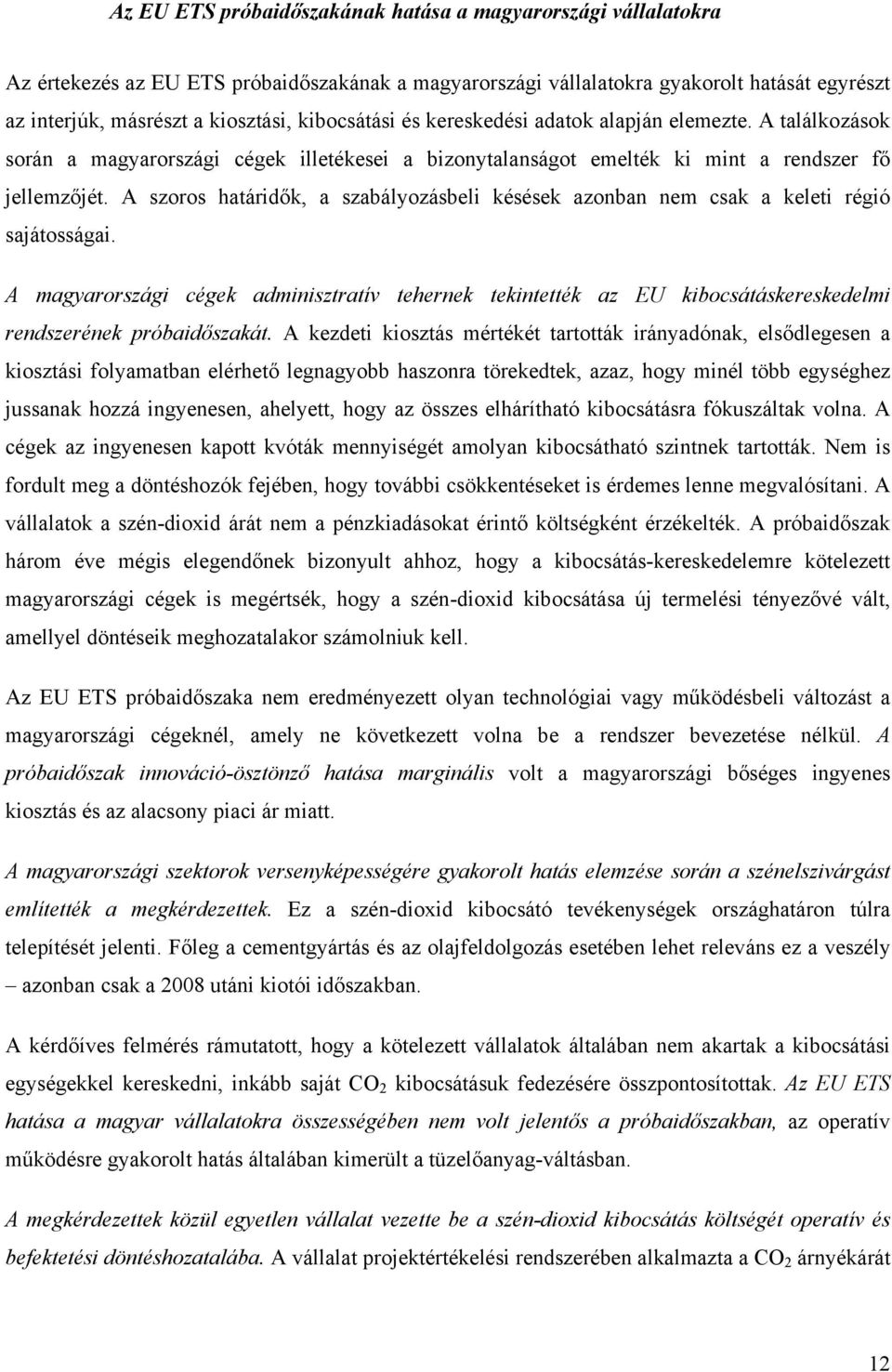 Az EU ETS próbaidőszakának hatása a magyarországi vállalatokra

Az értekezés az EU ETS próbaidőszakának a magyarországi vállalatokra gyakorolt hatását egyrészt az interjúk, másrészt a kiosztási, kibocsátási és kereskedési adatok alapján elemezte. A találkozások során a magyarországi cégek illetékesei a bizonytalanságot emelték ki mint a rendszer fő jellemzőjét. A szoros határidők, a szabályozásbeli késések azonban nem csak a keleti régió sajátosságai.

A magyarországi cégek adminisztratív tehernek tekintették az EU kibocsátáskereskedelmi rendszerének próbaidőszakát. A kezdeti kiosztás mértékét tartották irányadónak, elsődlegesen a kiosztási folyamatban elérhető legnagyobb haszonra törekedtek, azaz, hogy minél több egységhez jussanak hozzá ingyenesen, ahelyett, hogy az összes elhárítható kibocsátásra fókuszáltak volna. A cégek az ingyenesen kapott kvóták mennyiségét amolyan kibocsátható szintnek tartották. Nem is fordult meg a döntéshozók fejében, hogy további csökkentéseket is érdemes lenne megvalósítani. A vállalatok a szén-dioxid árát nem a pénzkiadásokat érintő költségként érzékelték. A próbaidőszak három éve mégis elegendőnek bizonyult ahhoz, hogy a kibocsátás-kereskedelemre kötelezett magyarországi cégek is megértsék, hogy a szén-dioxid kibocsátása új termelési tényezővé vált, amellyel döntéseik meghozatalakor számolniuk kell.

Az EU ETS próbaidőszaka nem eredményezett olyan technológiai vagy működésbeli változást a magyarországi cégeknél, amely ne következett volna be a rendszer bevezetése nélkül. A próbaidőszak innováció-ösztönző hatása marginális volt a magyarországi bőséges ingyenes kiosztás és az alacsony piaci ár miatt.

A magyarországi szektorok versenyképességére gyakorolt hatás elemzése során a szénelszivárgást említették a megkérdezettek. Ez a szén-dioxid kibocsátó tevékenységek országhatáron túlra telepítését jelenti. Főleg a cementgyártás és az olajfeldolgozás esetében lehet releváns ez a veszély – azonban csak a 2008 utáni kiotói időszakban.

A kérdőíves felmérés rámutatott, hogy a kötelezett vállalatok általában nem akartak a kibocsátási egységekkel kereskedni, inkább saját $CO_2$ kibocsátásuk fedezésére összpontosítottak. Az EU ETS hatása a magyar vállalatokra összességében nem volt jelentős a próbaidőszakban, az operatív működésre gyakorolt hatás általában kimerült a tüzelőanyag-váltásban.

A megkérdezettek közül egyetlen vállalat vezette be a szén-dioxid kibocsátás költségét operatív és befektetési döntéshozatalába. A vállalat projektértékelési rendszerében alkalmazta a $CO_2$ árnyékárát

12